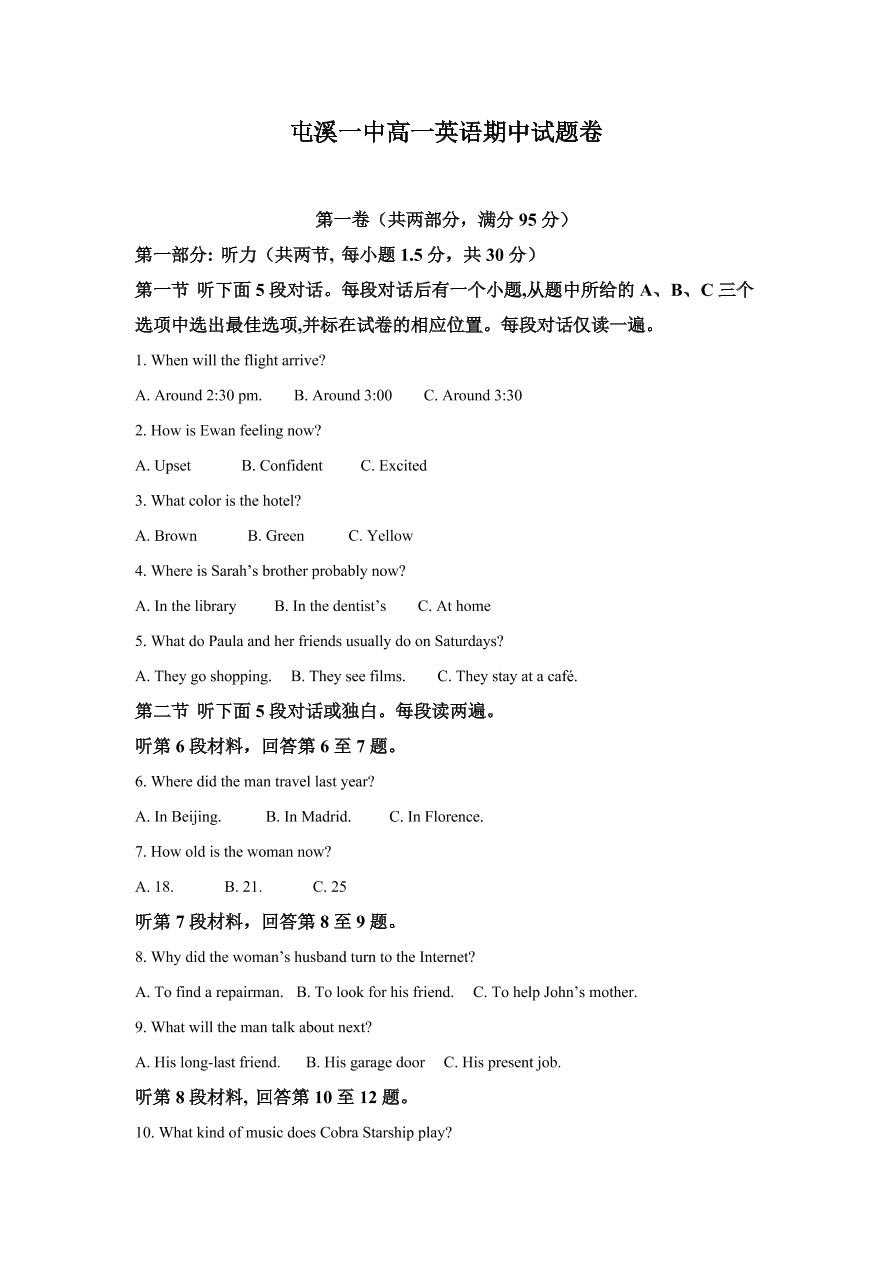 屯溪一中高一英语期中试题卷

第一卷（共两部分，满分 95 分）

第一部分: 听力（共两节, 每小题 1.5 分，共 30 分）

第一节 听下面 5 段对话。每段对话后有一个小题,从题中所给的 A、B、C 三个选项中选出最佳选项,并标在试卷的相应位置。每段对话仅读一遍。

1. When will the flight arrive?

A. Around 2:30 pm.  B. Around 3:00  C. Around 3:30

2. How is Ewan feeling now?

A. Upset  B. Confident  C. Excited

3. What color is the hotel?

A. Brown  B. Green  C. Yellow

4. Where is Sarah’s brother probably now?

A. In the library  B. In the dentist’s  C. At home

5. What do Paula and her friends usually do on Saturdays?

A. They go shopping.  B. They see films.  C. They stay at a café.

第二节 听下面 5 段对话或独白。每段读两遍。

听第 6 段材料，回答第 6 至 7 题。

6. Where did the man travel last year?

A. In Beijing.  B. In Madrid.  C. In Florence.

7. How old is the woman now?

A. 18.  B. 21.  C. 25

听第 7 段材料，回答第 8 至 9 题。

8. Why did the woman’s husband turn to the Internet?

A. To find a repairman.  B. To look for his friend.  C. To help John’s mother.

9. What will the man talk about next?

A. His long-last friend.  B. His garage door  C. His present job.

听第 8 段材料, 回答第 10 至 12 题。

10. What kind of music does Cobra Starship play?